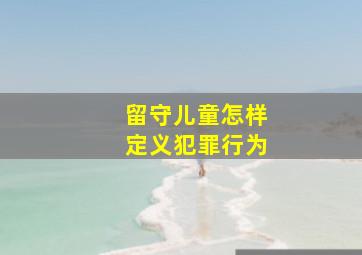 留守儿童怎样
定义犯罪行为